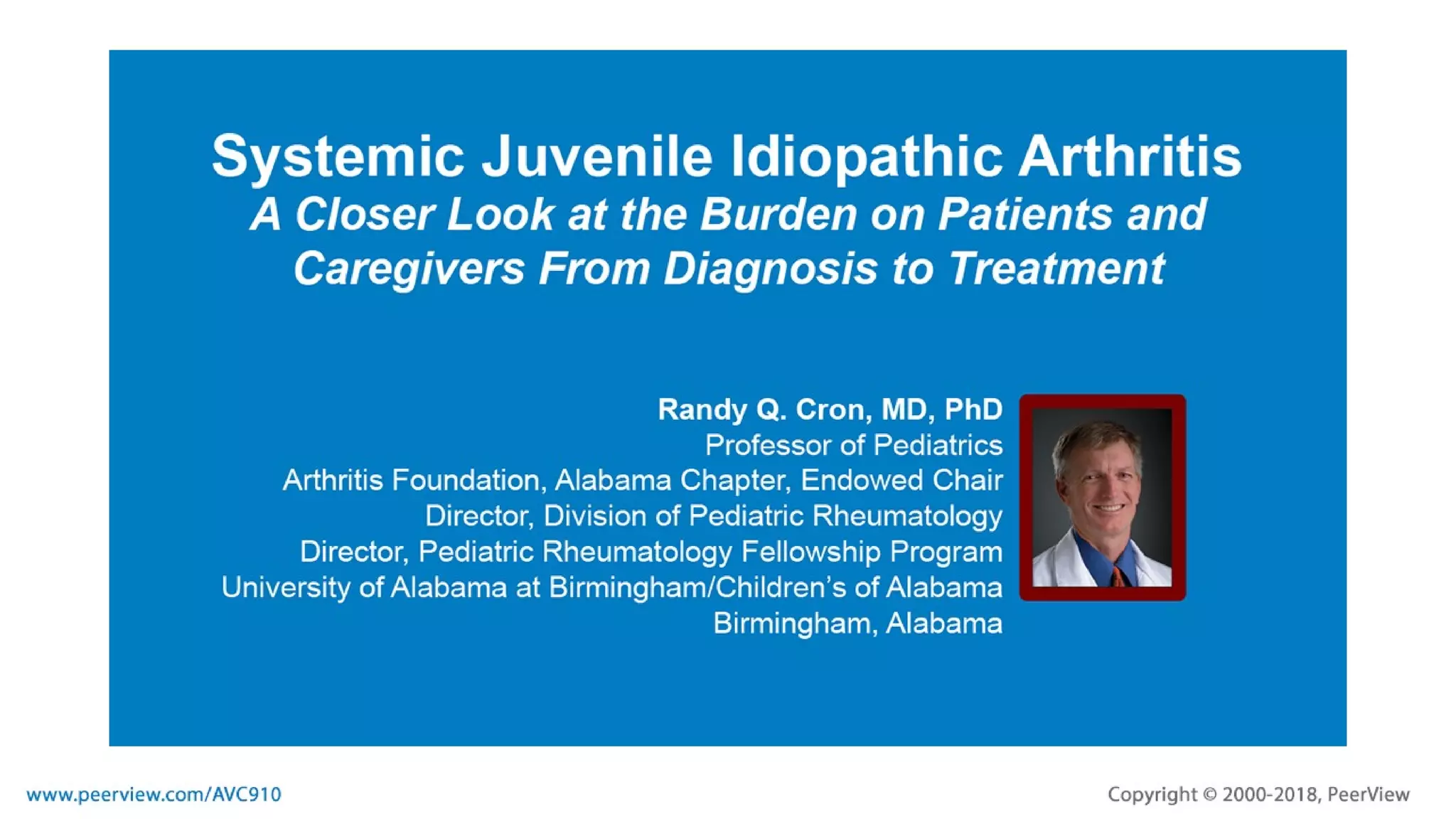 Systemic Juvenile Idiopathic Arthritis
A Closer Look at the Burden on Patients and Caregivers From Diagnosis to Treatment

Randy Q. Cron, MD, PhD
Professor of Pediatrics
Arthritis Foundation, Alabama Chapter, Endowed Chair
Director, Division of Pediatric Rheumatology
Director, Pediatric Rheumatology Fellowship Program
University of Alabama at Birmingham/Children's of Alabama
Birmingham, Alabama

www.peerview.com/AVC910

Copyright © 2000-2018, PeerView